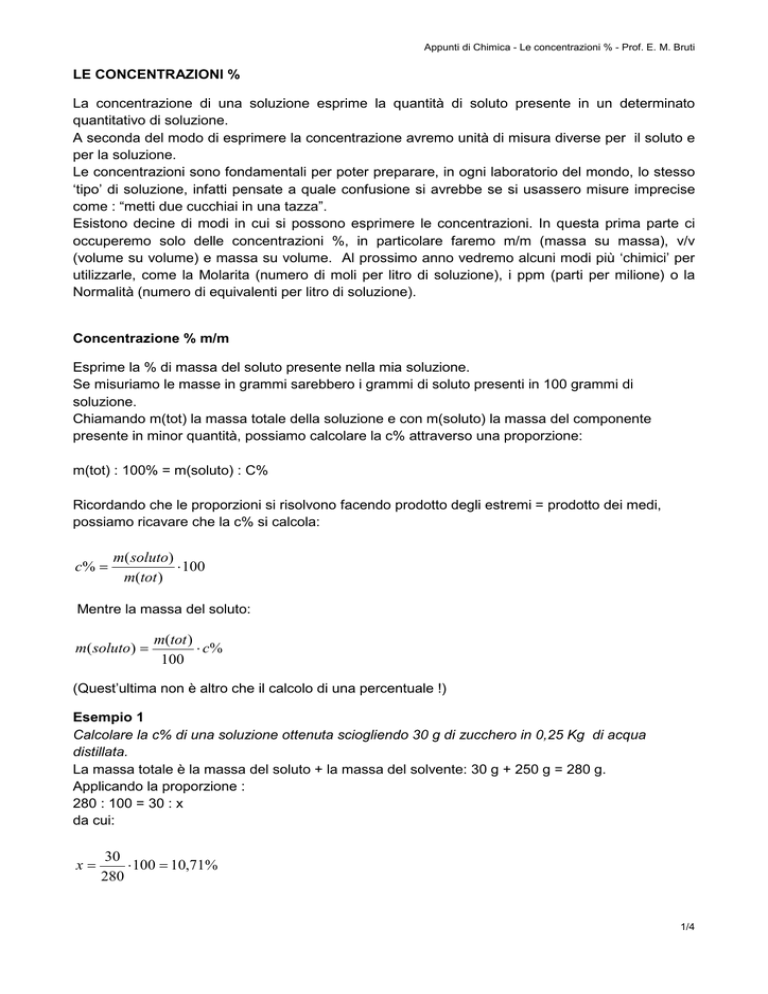 Appunti di Chimica - Le concentrazioni % - Prof. E. M. Bruti

LE CONCENTRAZIONI %

La concentrazione di una soluzione esprime la quantità di soluto presente in un determinato quantitativo di soluzione.
A seconda del modo di esprimere la concentrazione avremo unità di misura diverse per il soluto e per la soluzione.
Le concentrazioni sono fondamentali per poter preparare, in ogni laboratorio del mondo, lo stesso 'tipo' di soluzione, infatti pensate a quale confusione si avrebbe se si usassero misure imprecise come : "metti due cucchiai in una tazza".
Esistono decine di modi in cui si possono esprimere le concentrazioni. In questa prima parte ci occuperemo solo delle concentrazioni %, in particolare faremo m/m (massa su massa), v/v (volume su volume) e massa su volume. Al prossimo anno vedremo alcuni modi più 'chimici' per utilizzarle, come la Molarita (numero di moli per litro di soluzione), i ppm (parti per milione) o la Normalità (numero di equivalenti per litro di soluzione).

Concentrazione % m/m

Esprime la % di massa del soluto presente nella mia soluzione.
Se misuriamo le masse in grammi sarebbero i grammi di soluto presenti in 100 grammi di soluzione.
Chiamando m(tot) la massa totale della soluzione e con m(soluto) la massa del componente presente in minor quantità, possiamo calcolare la c% attraverso una proporzione:

m(tot) : 100% = m(soluto) : C%

Ricordando che le proporzioni si risolvono facendo prodotto degli estremi = prodotto dei medi, possiamo ricavare che la c% si calcola:

$c\% = \frac{m(soluto)}{m(tot)} \cdot 100$

Mentre la massa del soluto:

$m(soluto) = \frac{m(tot)}{100} \cdot c\%$

(Quest'ultima non è altro che il calcolo di una percentuale !)

Esempio 1
Calcolare la c% di una soluzione ottenuta sciogliendo 30 g di zucchero in 0,25 Kg di acqua distillata.
La massa totale è la massa del soluto + la massa del solvente: 30 g + 250 g = 280 g.
Applicando la proporzione :
280 : 100 = 30 : x
da cui:

$x = \frac{30}{280} \cdot 100 = 10,71\%$

1/4